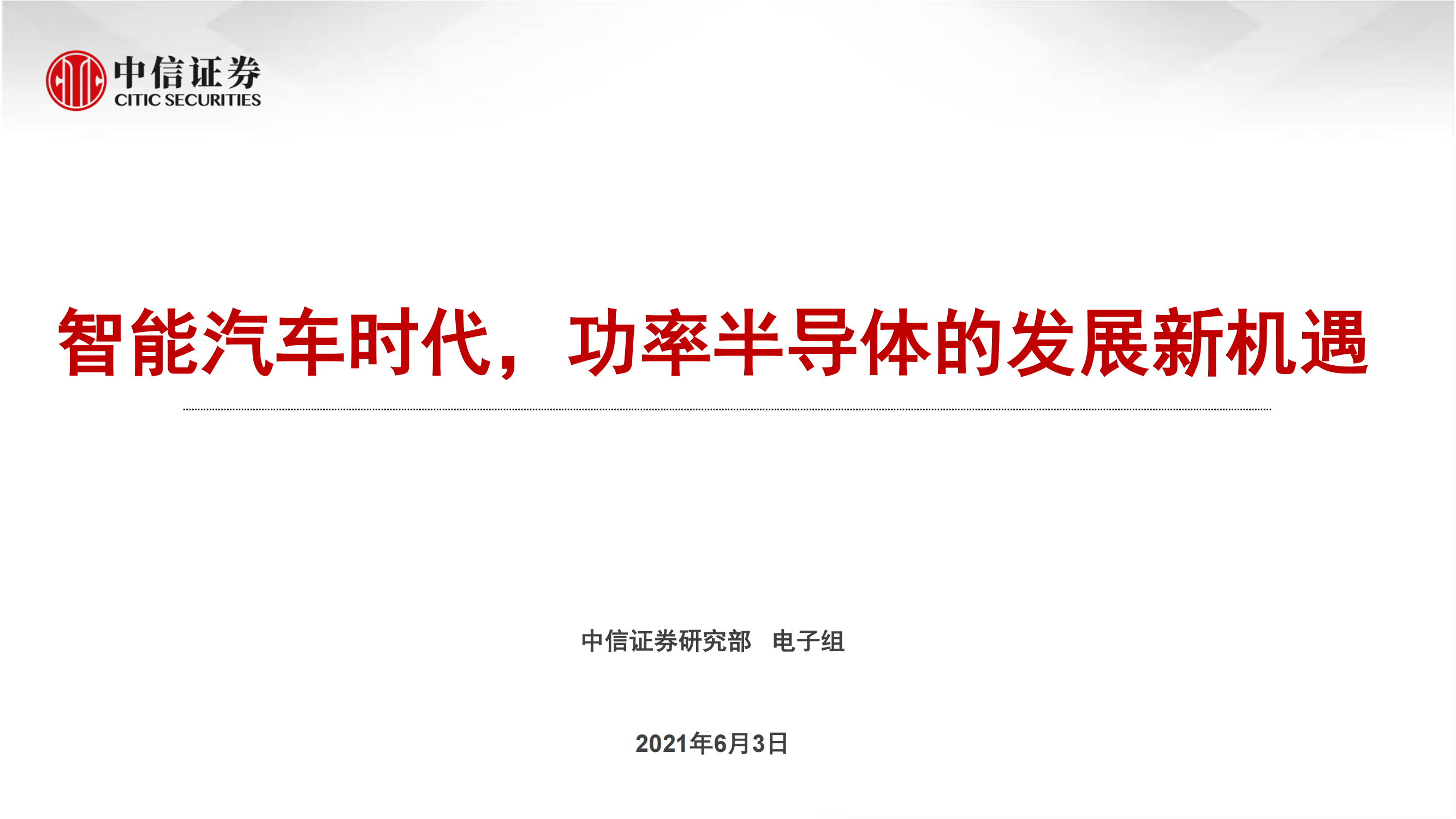 中信证券
CITIC SECURITIES

智能汽车时代，功率半导体的发展新机遇

中信证券研究部 电子组

2021年6月3日